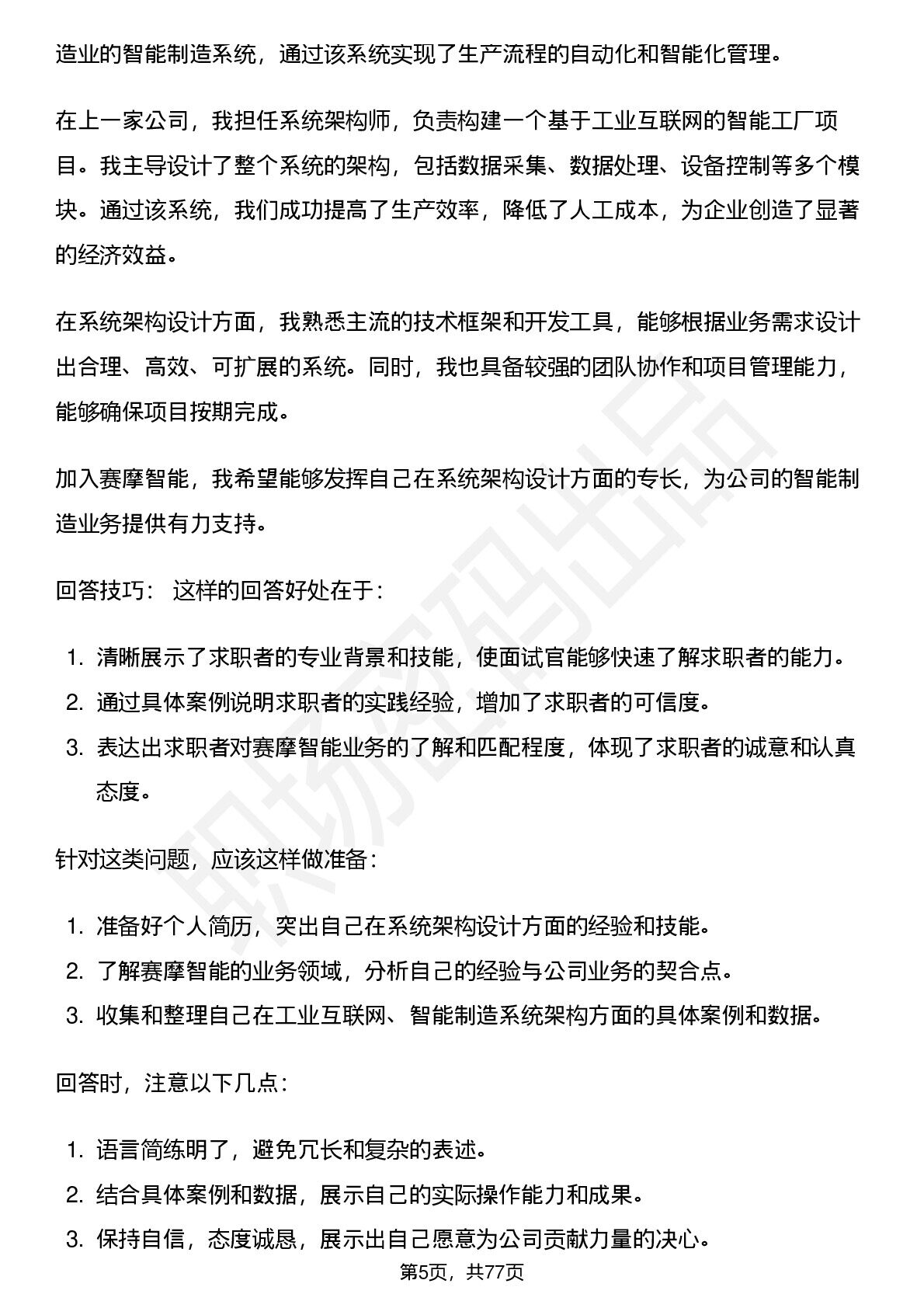 造业的智能制造系统，通过该系统实现了生产流程的自动化和智能化管理。

在上一家公司，我担任系统架构师，负责构建一个基于工业互联网的智能工厂项目。我主导设计了整个系统的架构，包括数据采集、数据处理、设备控制等多个模块。通过该系统，我们成功提高了生产效率，降低了人工成本，为企业创造了显著的经济效益。

在系统架构设计方面，我熟悉主流的技术框架和开发工具，能够根据业务需求设计出合理、高效、可扩展的系统。同时，我也具备较强的团队协作和项目管理能力，能够确保项目按期完成。

加入赛摩智能，我希望能够发挥自己在系统架构设计方面的专长，为公司的智能制造业务提供有力支持。

回答技巧： 这样的回答好处在于：

1. 清晰展示了求职者的专业背景和技能，使面试官能够快速了解求职者的能力。
2. 通过具体案例说明求职者的实践经验，增加了求职者的可信度。
3. 表达出求职者对赛摩智能业务的了解和匹配程度，体现了求职者的诚意和认真态度。

针对这类问题，应该这样做准备：

1. 准备好个人简历，突出自己在系统架构设计方面的经验和技能。
2. 了解赛摩智能的业务领域，分析自己的经验与公司业务的契合点。
3. 收集和整理自己在工业互联网、智能制造系统架构方面的具体案例和数据。

回答时，注意以下几点：

1. 语言简练明了，避免冗长和复杂的表述。
2. 结合具体案例和数据，展示自己的实际操作能力和成果。
3. 保持自信，态度诚恳，展示出自己愿意为公司贡献力量的决心。

第5页，共77页

职场密码出品